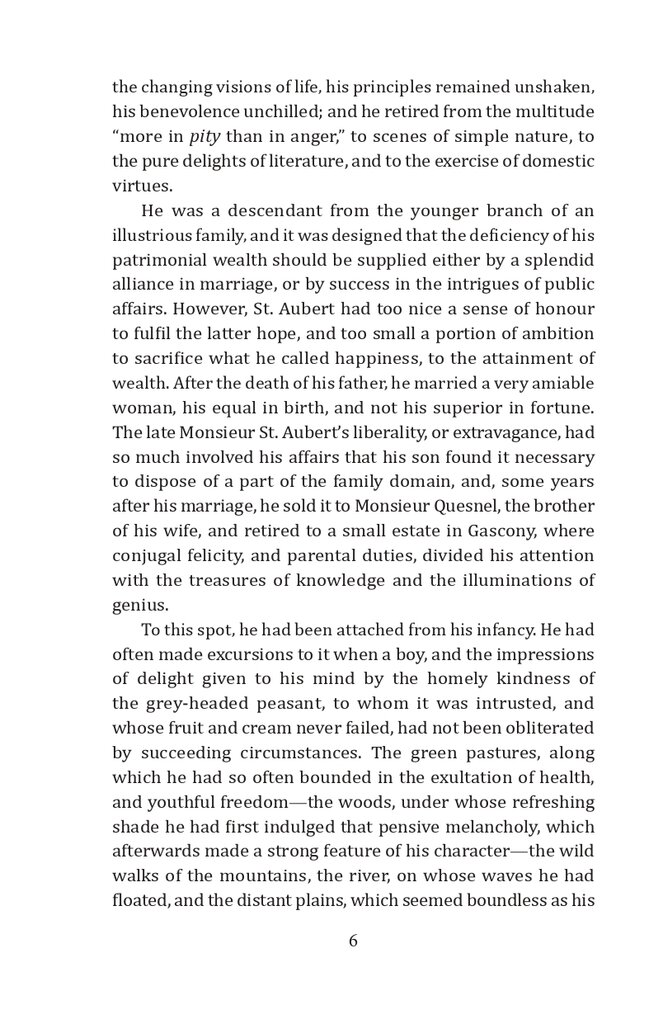 the changing visions of life, his principles remained unshaken, his benevolence unchilled; and he retired from the multitude "more in pity than in anger," to scenes of simple nature, to the pure delights of literature, and to the exercise of domestic virtues.

He was a descendant from the younger branch of an illustrious family, and it was designed that the deficiency of his patrimonial wealth should be supplied either by a splendid alliance in marriage, or by success in the intrigues of public affairs. However, St. Aubert had too nice a sense of honour to fulfil the latter hope, and too small a portion of ambition to sacrifice what he called happiness, to the attainment of wealth. After the death of his father, he married a very amiable woman, his equal in birth, and not his superior in fortune. The late Monsieur St. Aubert's liberality, or extravagance, had so much involved his affairs that his son found it necessary to dispose of a part of the family domain, and, some years after his marriage, he sold it to Monsieur Quesnel, the brother of his wife, and retired to a small estate in Gascony, where conjugal felicity, and parental duties, divided his attention with the treasures of knowledge and the illuminations of genius.

To this spot, he had been attached from his infancy. He had often made excursions to it when a boy, and the impressions of delight given to his mind by the homely kindness of the grey-headed peasant, to whom it was intrusted, and whose fruit and cream never failed, had not been obliterated by succeeding circumstances. The green pastures, along which he had so often bounded in the exultation of health, and youthful freedom—the woods, under whose refreshing shade he had first indulged that pensive melancholy, which afterwards made a strong feature of his character—the wild walks of the mountains, the river, on whose waves he had floated, and the distant plains, which seemed boundless as his

6